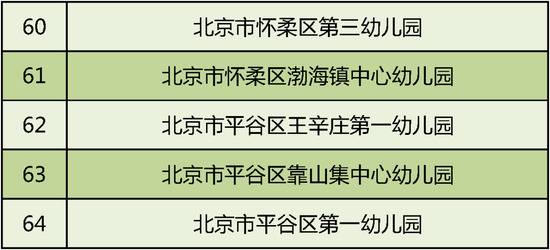 | 60 | 北京市怀柔区第三幼儿园 |
|---|---|
| 61 | 北京市怀柔区渤海镇中心幼儿园 |
| 62 | 北京市平谷区王辛庄第一幼儿园 |
| 63 | 北京市平谷区靠山集中心幼儿园 |
| 64 | 北京市平谷区第一幼儿园 |